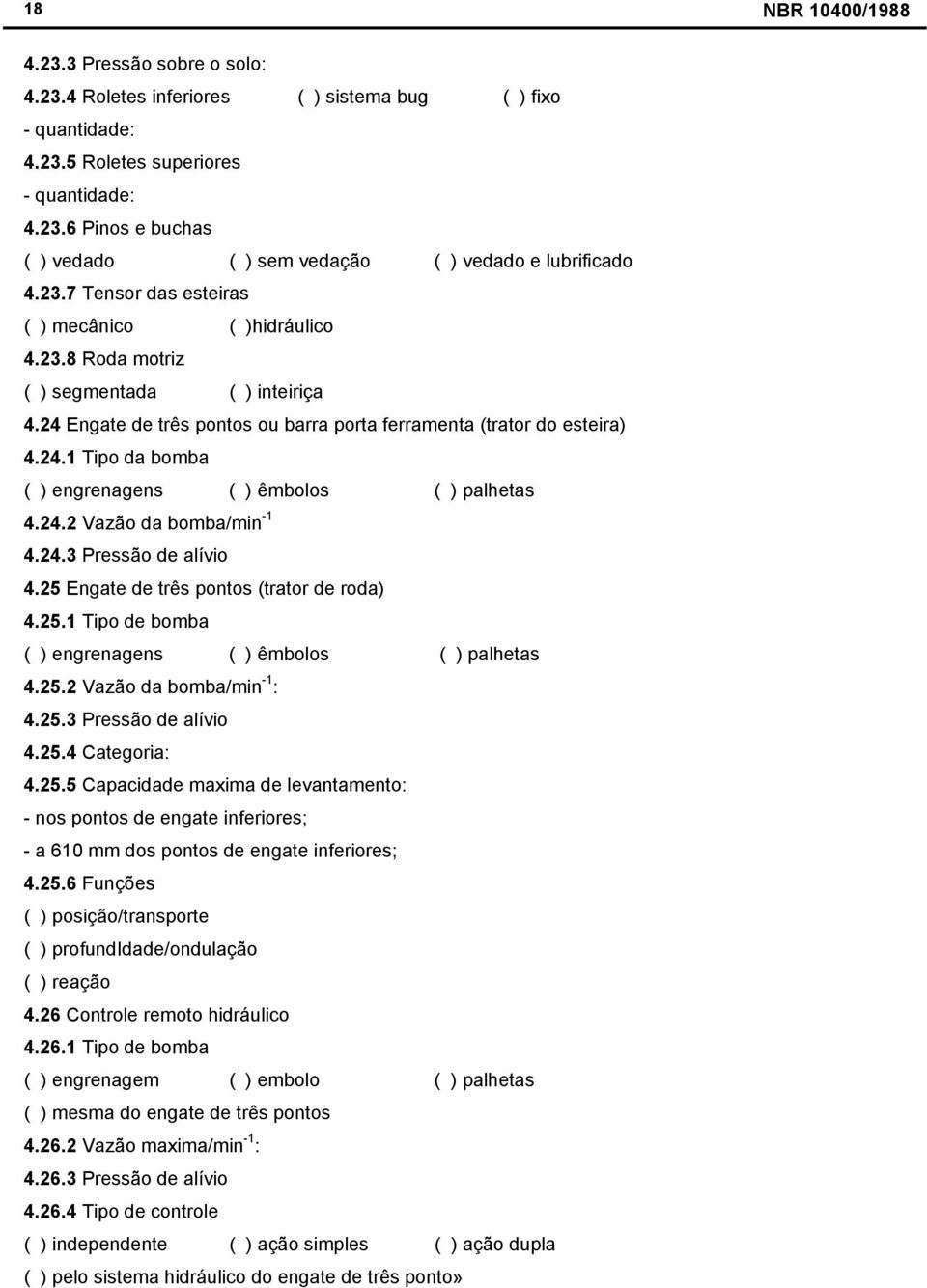 18 NBR 10400/1988

4.23.3 Pressão sobre o solo:

4.23.4 Roletes inferiores ( ) sistema bug ( ) fixo

- quantidade:

4.23.5 Roletes superiores

- quantidade:

4.23.6 Pinos e buchas

( ) vedado ( ) sem vedação ( ) vedado e lubrificado

4.23.7 Tensor das esteiras

( ) mecânico ( )hidráulico

4.23.8 Roda motriz

( ) segmentada ( ) inteiriça

4.24 Engate de três pontos ou barra porta ferramenta (trator do esteira)

4.24.1 Tipo da bomba

( ) engrenagens ( ) êmbolos ( ) palhetas

4.24.2 Vazão da bomba/min$^{-1}$

4.24.3 Pressão de alívio

4.25 Engate de três pontos (trator de roda)

4.25.1 Tipo de bomba

( ) engrenagens ( ) êmbolos ( ) palhetas

4.25.2 Vazão da bomba/min$^{-1}$:

4.25.3 Pressão de alívio

4.25.4 Categoria:

4.25.5 Capacidade maxima de levantamento:

- nos pontos de engate inferiores;

- a 610 mm dos pontos de engate inferiores;

4.25.6 Funções

( ) posição/transporte

( ) profundIdade/ondulação

( ) reação

4.26 Controle remoto hidráulico

4.26.1 Tipo de bomba

( ) engrenagem ( ) embolo ( ) palhetas

( ) mesma do engate de três pontos

4.26.2 Vazão maxima/min$^{-1}$:

4.26.3 Pressão de alívio

4.26.4 Tipo de controle

( ) independente ( ) ação simples ( ) ação dupla

( ) pelo sistema hidráulico do engate de três ponto»